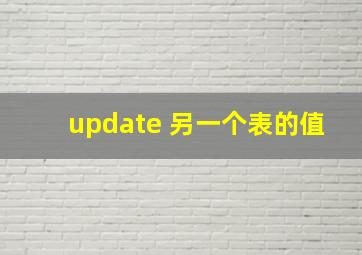 update 另一个表的值